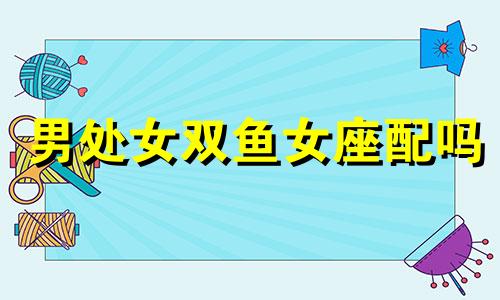 男处女双鱼女座配吗